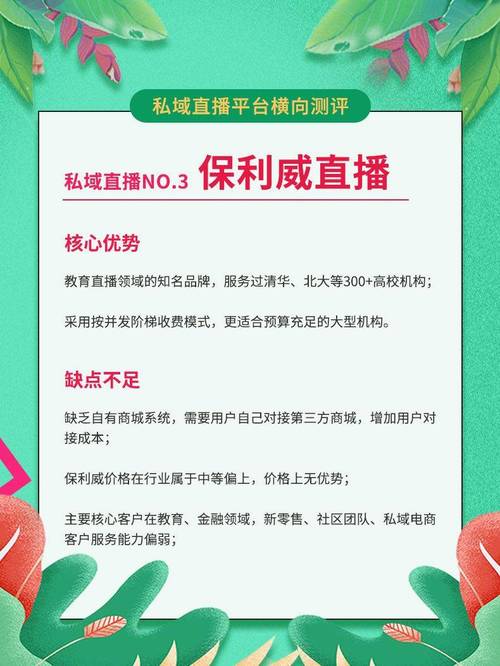 私域直播平台横向测评

私域直播NO.3 保利威直播

核心优势

教育直播领域的知名品牌，服务过清华、北大等300+高校机构；

采用按并发阶梯收费模式，更适合预算充足的大型机构。

缺点不足

缺乏自有商城系统，需要用户自己对接第三方商城，增加用户对接成本；

保利威价格在行业属于中等偏上，价格上无优势；

主要核心客户在教育、金融领域，新零售、社区团队、私域电商客户服务能力偏弱；